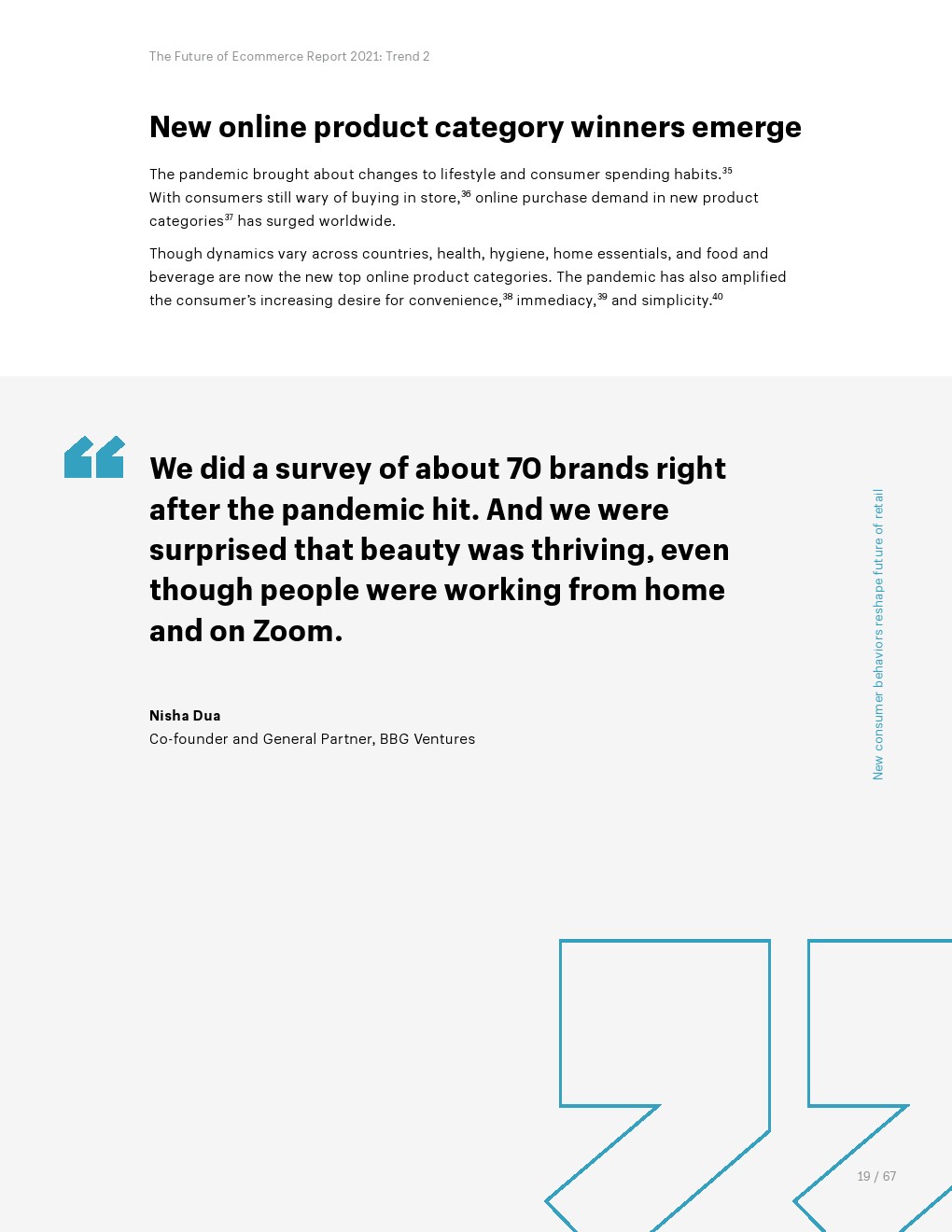 The Future of Ecommerce Report 2021: Trend 2

New online product category winners emerge

The pandemic brought about changes to lifestyle and consumer spending habits.$^{35}$ With consumers still wary of buying in store,$^{36}$ online purchase demand in new product categories$^{37}$ has surged worldwide.

Though dynamics vary across countries, health, hygiene, home essentials, and food and beverage are now the new top online product categories. The pandemic has also amplified the consumer's increasing desire for convenience,$^{38}$ immediacy,$^{39}$ and simplicity.$^{40}$

We did a survey of about 70 brands right after the pandemic hit. And we were surprised that beauty was thriving, even though people were working from home and on Zoom.

Nisha Dua
Co-founder and General Partner, BBG Ventures

New consumer behaviors reshape future of retail

19 / 67